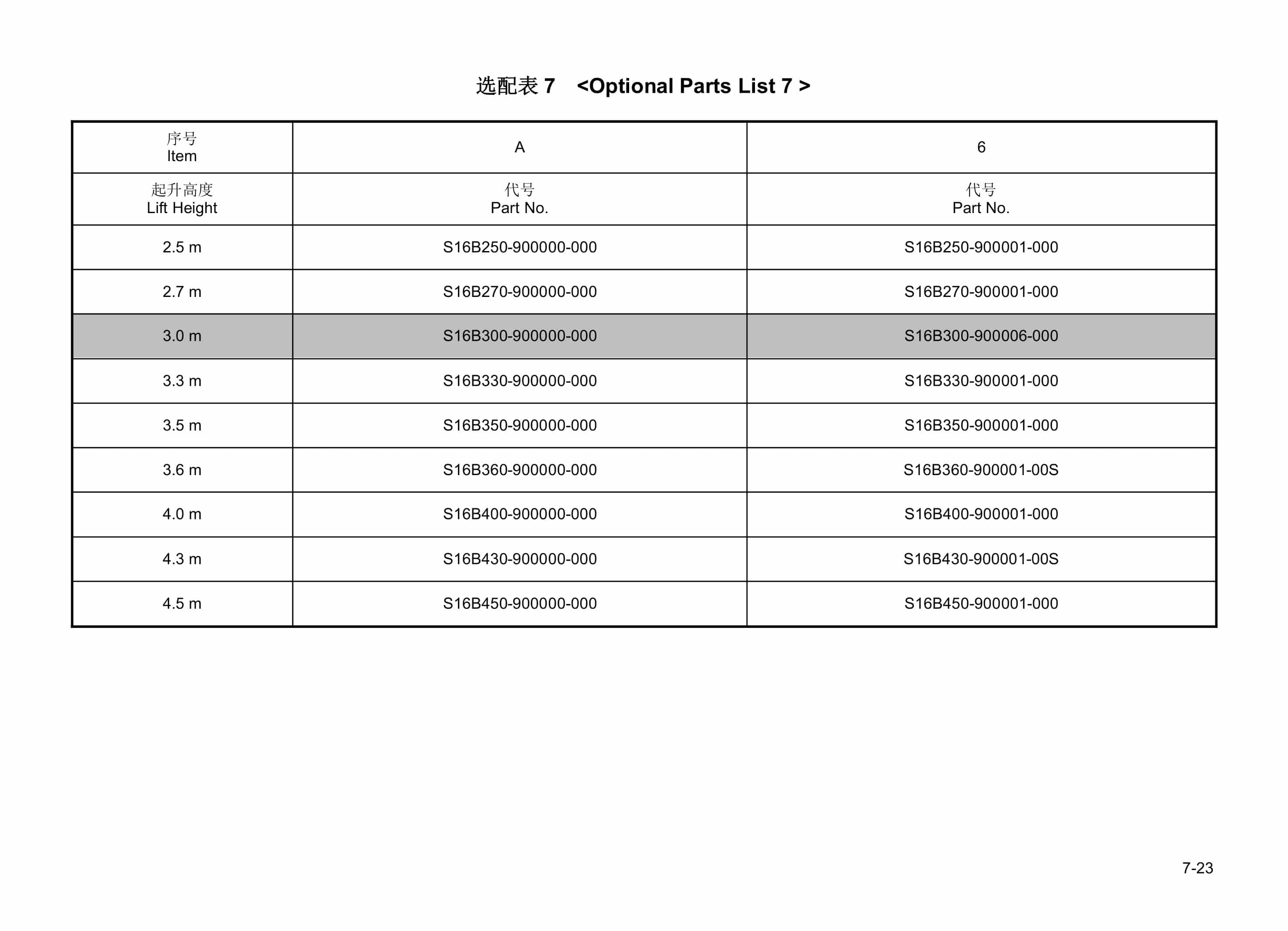 选配表 7　<Optional Parts List 7 >

| 序号 Item | A | 6 |
|---|---|---|
| 起升高度 Lift Height | 代号 Part No. | 代号 Part No. |
| 2.5 m | S16B250-900000-000 | S16B250-900001-000 |
| 2.7 m | S16B270-900000-000 | S16B270-900001-000 |
| 3.0 m | S16B300-900000-000 | S16B300-900006-000 |
| 3.3 m | S16B330-900000-000 | S16B330-900001-000 |
| 3.5 m | S16B350-900000-000 | S16B350-900001-000 |
| 3.6 m | S16B360-900000-000 | S16B360-900001-00S |
| 4.0 m | S16B400-900000-000 | S16B400-900001-000 |
| 4.3 m | S16B430-900000-000 | S16B430-900001-00S |
| 4.5 m | S16B450-900000-000 | S16B450-900001-000 |

7-23